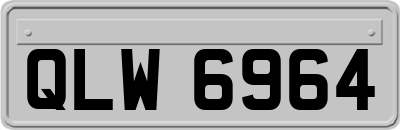 QLW 6964